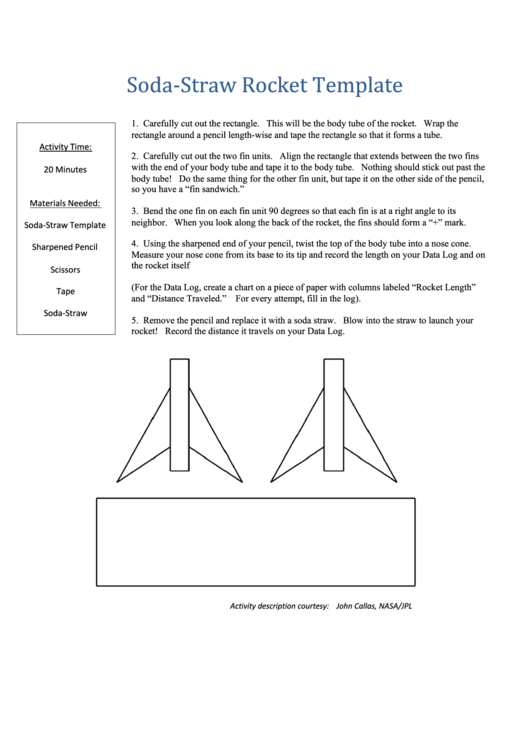 Soda-Straw Rocket Template

Activity Time:

20 Minutes

Materials Needed:

Soda-Straw Template

Sharpened Pencil

Scissors

Tape

Soda-Straw

1. Carefully cut out the rectangle. This will be the body tube of the rocket. Wrap the rectangle around a pencil length-wise and tape the rectangle so that it forms a tube.

2. Carefully cut out the two fin units. Align the rectangle that extends between the two fins with the end of your body tube and tape it to the body tube. Nothing should stick out past the body tube! Do the same thing for the other fin unit, but tape it on the other side of the pencil, so you have a "fin sandwich."

3. Bend the one fin on each fin unit 90 degrees so that each fin is at a right angle to its neighbor. When you look along the back of the rocket, the fins should form a "+" mark.

4. Using the sharpened end of your pencil, twist the top of the body tube into a nose cone. Measure your nose cone from its base to its tip and record the length on your Data Log and on the rocket itself

(For the Data Log, create a chart on a piece of paper with columns labeled "Rocket Length" and "Distance Traveled." For every attempt, fill in the log).

5. Remove the pencil and replace it with a soda straw. Blow into the straw to launch your rocket! Record the distance it travels on your Data Log.

Activity description courtesy: John Callas, NASA/JPL